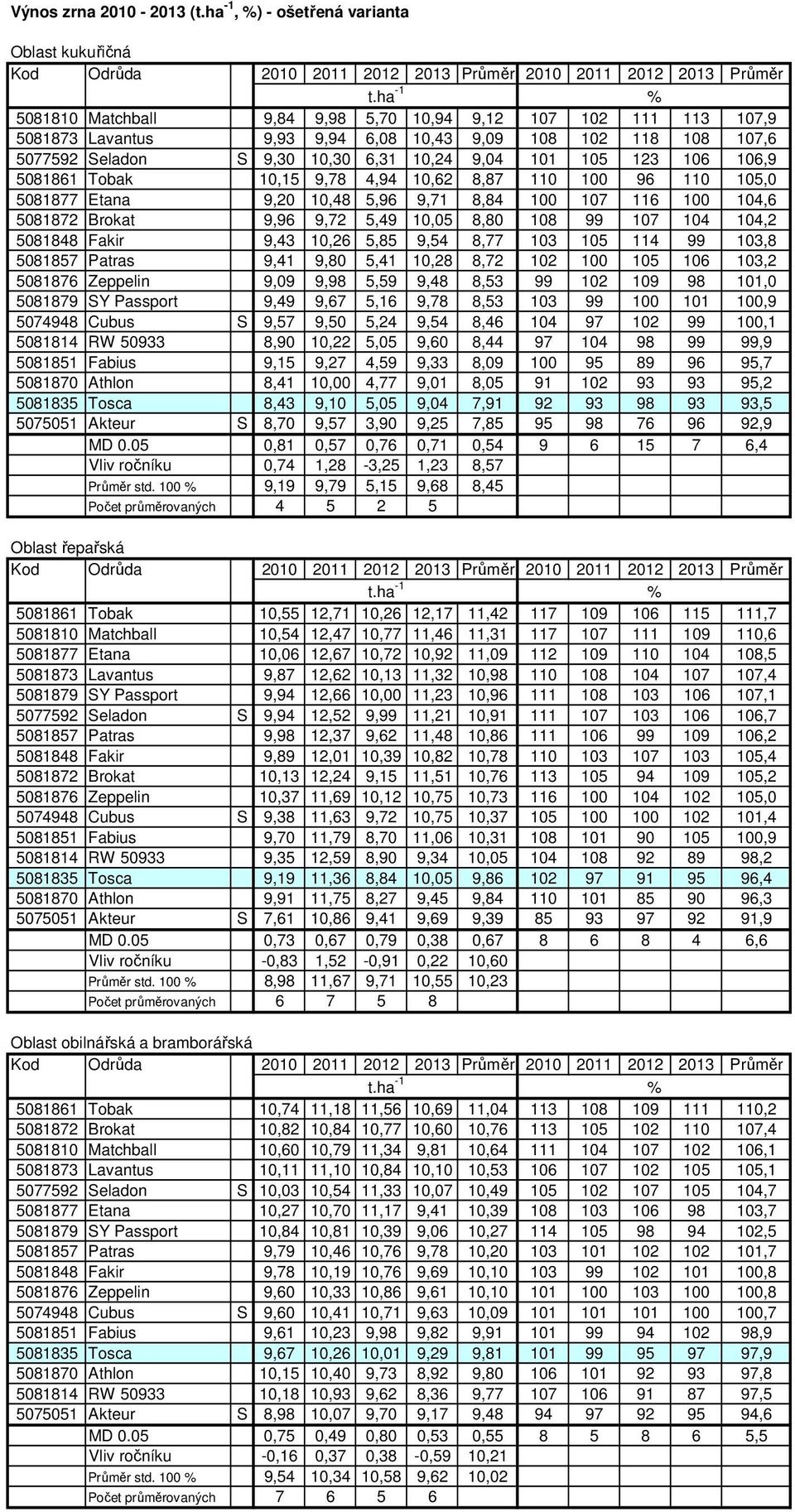 Výnos zrna 2010 - 2013 (t.ha$^{-1}$, %) - ošetřená varianta

Oblast kukuřičná

| Kod | Odrůda | | 2010 | 2011 | 2012 | 2013 | Průměr | 2010 | 2011 | 2012 | 2013 | Průměr |
|---|---|---|---|---|---|---|---|---|---|---|---|---|
| | | | t.ha$^{-1}$ | | | | | % | | | | |
| 5081810 | Matchball | | 9,84 | 9,98 | 5,70 | 10,94 | 9,12 | 107 | 102 | 111 | 113 | 107,9 |
| 5081873 | Lavantus | | 9,93 | 9,94 | 6,08 | 10,43 | 9,09 | 108 | 102 | 118 | 108 | 107,6 |
| 5077592 | Seladon | S | 9,30 | 10,30 | 6,31 | 10,24 | 9,04 | 101 | 105 | 123 | 106 | 106,9 |
| 5081861 | Tobak | | 10,15 | 9,78 | 4,94 | 10,62 | 8,87 | 110 | 100 | 96 | 110 | 105,0 |
| 5081877 | Etana | | 9,20 | 10,48 | 5,96 | 9,71 | 8,84 | 100 | 107 | 116 | 100 | 104,6 |
| 5081872 | Brokat | | 9,96 | 9,72 | 5,49 | 10,05 | 8,80 | 108 | 99 | 107 | 104 | 104,2 |
| 5081848 | Fakir | | 9,43 | 10,26 | 5,85 | 9,54 | 8,77 | 103 | 105 | 114 | 99 | 103,8 |
| 5081857 | Patras | | 9,41 | 9,80 | 5,41 | 10,28 | 8,72 | 102 | 100 | 105 | 106 | 103,2 |
| 5081876 | Zeppelin | | 9,09 | 9,98 | 5,59 | 9,48 | 8,53 | 99 | 102 | 109 | 98 | 101,0 |
| 5081879 | SY Passport | | 9,49 | 9,67 | 5,16 | 9,78 | 8,53 | 103 | 99 | 100 | 101 | 100,9 |
| 5074948 | Cubus | S | 9,57 | 9,50 | 5,24 | 9,54 | 8,46 | 104 | 97 | 102 | 99 | 100,1 |
| 5081814 | RW 50933 | | 8,90 | 10,22 | 5,05 | 9,60 | 8,44 | 97 | 104 | 98 | 99 | 99,9 |
| 5081851 | Fabius | | 9,15 | 9,27 | 4,59 | 9,33 | 8,09 | 100 | 95 | 89 | 96 | 95,7 |
| 5081870 | Athlon | | 8,41 | 10,00 | 4,77 | 9,01 | 8,05 | 91 | 102 | 93 | 93 | 95,2 |
| 5081835 | Tosca | | 8,43 | 9,10 | 5,05 | 9,04 | 7,91 | 92 | 93 | 98 | 93 | 93,5 |
| 5075051 | Akteur | S | 8,70 | 9,57 | 3,90 | 9,25 | 7,85 | 95 | 98 | 76 | 96 | 92,9 |
| | MD 0.05 | | 0,81 | 0,57 | 0,76 | 0,71 | 0,54 | 9 | 6 | 15 | 7 | 6,4 |
| | Vliv ročníku | | 0,74 | 1,28 | -3,25 | 1,23 | 8,57 | | | | | |
| | Průměr std. 100 % | | 9,19 | 9,79 | 5,15 | 9,68 | 8,45 | | | | | |
| | Počet průměrovaných | | 4 | 5 | 2 | 5 | | | | | | |

Oblast řepařská

| Kod | Odrůda | | 2010 | 2011 | 2012 | 2013 | Průměr | 2010 | 2011 | 2012 | 2013 | Průměr |
|---|---|---|---|---|---|---|---|---|---|---|---|---|
| | | | t.ha$^{-1}$ | | | | | % | | | | |
| 5081861 | Tobak | | 10,55 | 12,71 | 10,26 | 12,17 | 11,42 | 117 | 109 | 106 | 115 | 111,7 |
| 5081810 | Matchball | | 10,54 | 12,47 | 10,77 | 11,46 | 11,31 | 117 | 107 | 111 | 109 | 110,6 |
| 5081877 | Etana | | 10,06 | 12,67 | 10,72 | 10,92 | 11,09 | 112 | 109 | 110 | 104 | 108,5 |
| 5081873 | Lavantus | | 9,87 | 12,62 | 10,13 | 11,32 | 10,98 | 110 | 108 | 104 | 107 | 107,4 |
| 5081879 | SY Passport | | 9,94 | 12,66 | 10,00 | 11,23 | 10,96 | 111 | 108 | 103 | 106 | 107,1 |
| 5077592 | Seladon | S | 9,94 | 12,52 | 9,99 | 11,21 | 10,91 | 111 | 107 | 103 | 106 | 106,7 |
| 5081857 | Patras | | 9,98 | 12,37 | 9,62 | 11,48 | 10,86 | 111 | 106 | 99 | 109 | 106,2 |
| 5081848 | Fakir | | 9,89 | 12,01 | 10,39 | 10,82 | 10,78 | 110 | 103 | 107 | 103 | 105,4 |
| 5081872 | Brokat | | 10,13 | 12,24 | 9,15 | 11,51 | 10,76 | 113 | 105 | 94 | 109 | 105,2 |
| 5081876 | Zeppelin | | 10,37 | 11,69 | 10,12 | 10,75 | 10,73 | 116 | 100 | 104 | 102 | 105,0 |
| 5074948 | Cubus | S | 9,38 | 11,63 | 9,72 | 10,75 | 10,37 | 105 | 100 | 100 | 102 | 101,4 |
| 5081851 | Fabius | | 9,70 | 11,79 | 8,70 | 11,06 | 10,31 | 108 | 101 | 90 | 105 | 100,9 |
| 5081814 | RW 50933 | | 9,35 | 12,59 | 8,90 | 9,34 | 10,05 | 104 | 108 | 92 | 89 | 98,2 |
| 5081835 | Tosca | | 9,19 | 11,36 | 8,84 | 10,05 | 9,86 | 102 | 97 | 91 | 95 | 96,4 |
| 5081870 | Athlon | | 9,91 | 11,75 | 8,27 | 9,45 | 9,84 | 110 | 101 | 85 | 90 | 96,3 |
| 5075051 | Akteur | S | 7,61 | 10,86 | 9,41 | 9,69 | 9,39 | 85 | 93 | 97 | 92 | 91,9 |
| | MD 0.05 | | 0,73 | 0,67 | 0,79 | 0,38 | 0,67 | 8 | 6 | 8 | 4 | 6,6 |
| | Vliv ročníku | | -0,83 | 1,52 | -0,91 | 0,22 | 10,60 | | | | | |
| | Průměr std. 100 % | | 8,98 | 11,67 | 9,71 | 10,55 | 10,23 | | | | | |
| | Počet průměrovaných | | 6 | 7 | 5 | 8 | | | | | | |

Oblast obilnářská a bramborářská

| Kod | Odrůda | | 2010 | 2011 | 2012 | 2013 | Průměr | 2010 | 2011 | 2012 | 2013 | Průměr |
|---|---|---|---|---|---|---|---|---|---|---|---|---|
| | | | t.ha$^{-1}$ | | | | | % | | | | |
| 5081861 | Tobak | | 10,74 | 11,18 | 11,56 | 10,69 | 11,04 | 113 | 108 | 109 | 111 | 110,2 |
| 5081872 | Brokat | | 10,82 | 10,84 | 10,77 | 10,60 | 10,76 | 113 | 105 | 102 | 110 | 107,4 |
| 5081810 | Matchball | | 10,60 | 10,79 | 11,34 | 9,81 | 10,64 | 111 | 104 | 107 | 102 | 106,1 |
| 5081873 | Lavantus | | 10,11 | 11,10 | 10,84 | 10,10 | 10,53 | 106 | 107 | 102 | 105 | 105,1 |
| 5077592 | Seladon | S | 10,03 | 10,54 | 11,33 | 10,07 | 10,49 | 105 | 102 | 107 | 105 | 104,7 |
| 5081877 | Etana | | 10,27 | 10,70 | 11,17 | 9,41 | 10,39 | 108 | 103 | 106 | 98 | 103,7 |
| 5081879 | SY Passport | | 10,84 | 10,81 | 10,39 | 9,06 | 10,27 | 114 | 105 | 98 | 94 | 102,5 |
| 5081857 | Patras | | 9,79 | 10,46 | 10,76 | 9,78 | 10,20 | 103 | 101 | 102 | 102 | 101,7 |
| 5081848 | Fakir | | 9,78 | 10,19 | 10,76 | 9,69 | 10,10 | 103 | 99 | 102 | 101 | 100,8 |
| 5081876 | Zeppelin | | 9,60 | 10,33 | 10,86 | 9,61 | 10,10 | 101 | 100 | 103 | 100 | 100,8 |
| 5074948 | Cubus | S | 9,60 | 10,41 | 10,71 | 9,63 | 10,09 | 101 | 101 | 101 | 100 | 100,7 |
| 5081851 | Fabius | | 9,61 | 10,23 | 9,98 | 9,82 | 9,91 | 101 | 99 | 94 | 102 | 98,9 |
| 5081835 | Tosca | | 9,67 | 10,26 | 10,01 | 9,29 | 9,81 | 101 | 99 | 95 | 97 | 97,9 |
| 5081870 | Athlon | | 10,15 | 10,40 | 9,73 | 8,92 | 9,80 | 106 | 101 | 92 | 93 | 97,8 |
| 5081814 | RW 50933 | | 10,18 | 10,93 | 9,62 | 8,36 | 9,77 | 107 | 106 | 91 | 87 | 97,5 |
| 5075051 | Akteur | S | 8,98 | 10,07 | 9,70 | 9,17 | 9,48 | 94 | 97 | 92 | 95 | 94,6 |
| | MD 0.05 | | 0,75 | 0,49 | 0,80 | 0,53 | 0,55 | 8 | 5 | 8 | 6 | 5,5 |
| | Vliv ročníku | | -0,16 | 0,37 | 0,38 | -0,59 | 10,21 | | | | | |
| | Průměr std. 100 % | | 9,54 | 10,34 | 10,58 | 9,62 | 10,02 | | | | | |
| | Počet průměrovaných | | 7 | 6 | 5 | 6 | | | | | | |